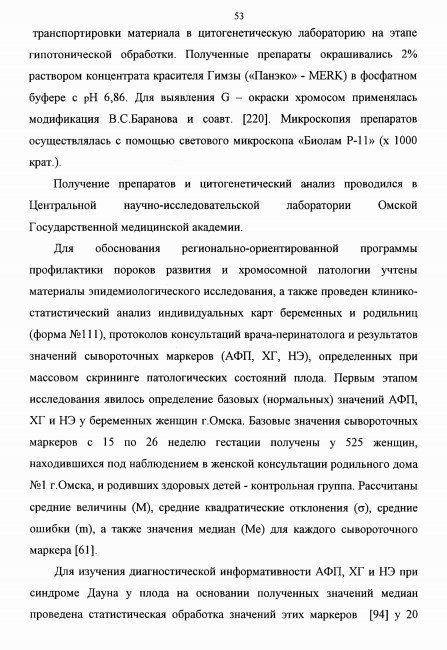 53

транспортировки материала в цитогенетическую лабораторию на этапе гипотонической обработки. Полученные препараты окрашивались 2% раствором концентрата красителя Гимзы («Панэко» - MERK) в фосфатном буфере с pH 6,86. Для выявления G – окраски хромосом применялась модификация В.С.Баранова и соавт. [220]. Микроскопия препаратов осуществлялась с помощью светового микроскопа «Биолам Р-11» (х 1000 крат.).

Получение препаратов и цитогенетический анализ проводился в Центральной научно-исследовательской лаборатории Омской Государственной медицинской академии.

Для обоснования регионально-ориентированной программы профилактики пороков развития и хромосомной патологии учтены материалы эпидемиологического исследования, а также проведен клинико-статистический анализ индивидуальных карт беременных и родильниц (форма №111), протоколов консультаций врача-перинатолога и результатов значений сывороточных маркеров (АФП, ХГ, НЭ), определенных при массовом скрининге патологических состояний плода. Первым этапом исследования явилось определение базовых (нормальных) значений АФП, ХГ и НЭ у беременных женщин г.Омска. Базовые значения сывороточных маркеров с 15 по 26 неделю гестации получены у 525 женщин, находившихся под наблюдением в женской консультации родильного дома №1 г.Омска, и родивших здоровых детей - контрольная группа. Рассчитаны средние величины (М), средние квадратические отклонения (σ), средние ошибки (m), а также значения медиан (Ме) для каждого сывороточного маркера [61].

Для изучения диагностической информативности АФП, ХГ и НЭ при синдроме Дауна у плода на основании полученных значений медиан проведена статистическая обработка значений этих маркеров [94] у 20